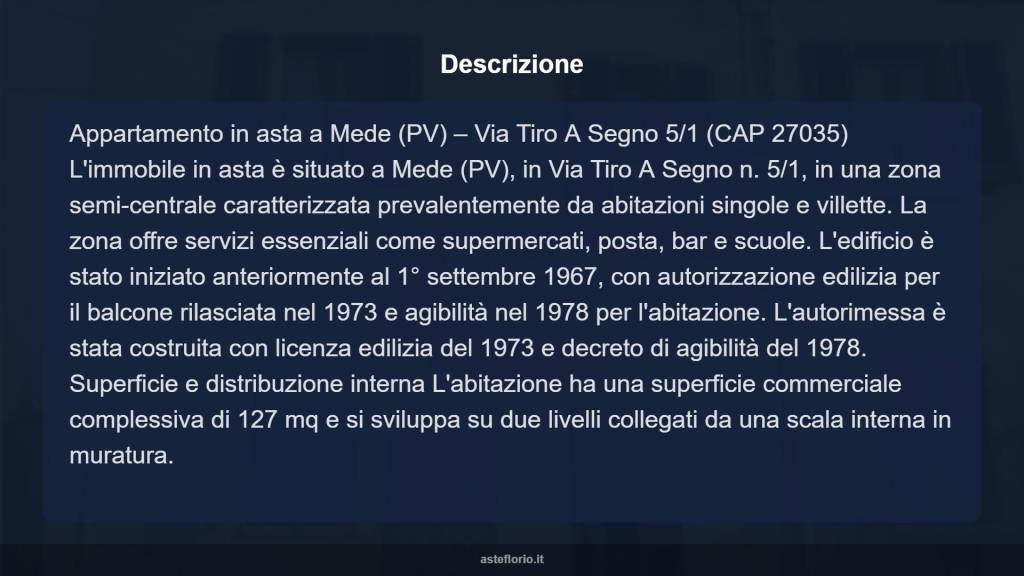 Descrizione

Appartamento in asta a Mede (PV) – Via Tiro A Segno 5/1 (CAP 27035) L'immobile in asta è situato a Mede (PV), in Via Tiro A Segno n. 5/1, in una zona semi-centrale caratterizzata prevalentemente da abitazioni singole e villette. La zona offre servizi essenziali come supermercati, posta, bar e scuole. L'edificio è stato iniziato anteriormente al 1° settembre 1967, con autorizzazione edilizia per il balcone rilasciata nel 1973 e agibilità nel 1978 per l'abitazione. L'autorimessa è stata costruita con licenza edilizia del 1973 e decreto di agibilità del 1978. Superficie e distribuzione interna L'abitazione ha una superficie commerciale complessiva di 127 mq e si sviluppa su due livelli collegati da una scala interna in muratura.

asteflorio.it